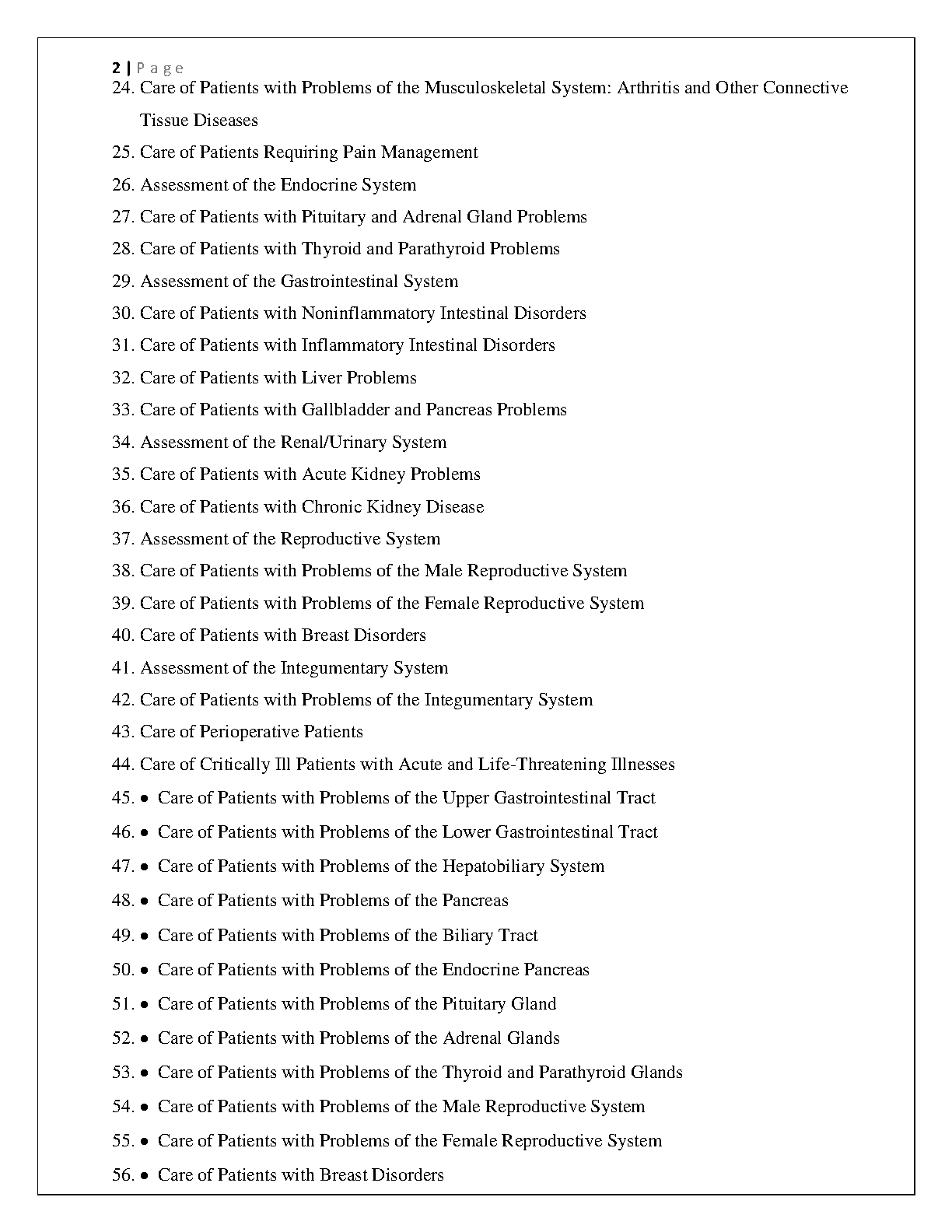 2 | P a g e

24. Care of Patients with Problems of the Musculoskeletal System: Arthritis and Other Connective Tissue Diseases
25. Care of Patients Requiring Pain Management
26. Assessment of the Endocrine System
27. Care of Patients with Pituitary and Adrenal Gland Problems
28. Care of Patients with Thyroid and Parathyroid Problems
29. Assessment of the Gastrointestinal System
30. Care of Patients with Noninflammatory Intestinal Disorders
31. Care of Patients with Inflammatory Intestinal Disorders
32. Care of Patients with Liver Problems
33. Care of Patients with Gallbladder and Pancreas Problems
34. Assessment of the Renal/Urinary System
35. Care of Patients with Acute Kidney Problems
36. Care of Patients with Chronic Kidney Disease
37. Assessment of the Reproductive System
38. Care of Patients with Problems of the Male Reproductive System
39. Care of Patients with Problems of the Female Reproductive System
40. Care of Patients with Breast Disorders
41. Assessment of the Integumentary System
42. Care of Patients with Problems of the Integumentary System
43. Care of Perioperative Patients
44. Care of Critically Ill Patients with Acute and Life-Threatening Illnesses
45. • Care of Patients with Problems of the Upper Gastrointestinal Tract
46. • Care of Patients with Problems of the Lower Gastrointestinal Tract
47. • Care of Patients with Problems of the Hepatobiliary System
48. • Care of Patients with Problems of the Pancreas
49. • Care of Patients with Problems of the Biliary Tract
50. • Care of Patients with Problems of the Endocrine Pancreas
51. • Care of Patients with Problems of the Pituitary Gland
52. • Care of Patients with Problems of the Adrenal Glands
53. • Care of Patients with Problems of the Thyroid and Parathyroid Glands
54. • Care of Patients with Problems of the Male Reproductive System
55. • Care of Patients with Problems of the Female Reproductive System
56. • Care of Patients with Breast Disorders